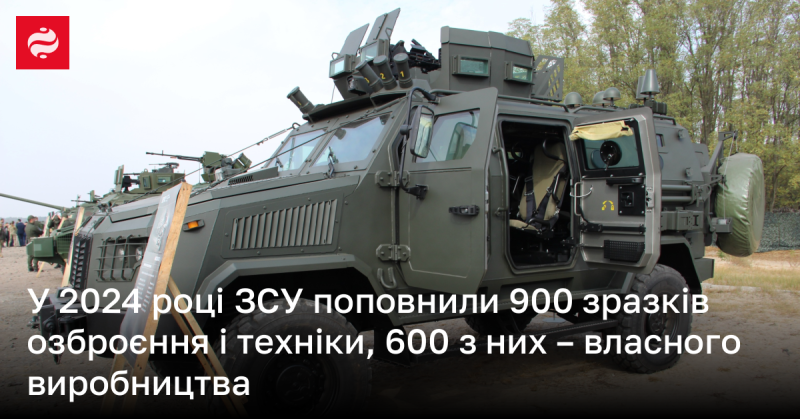 У 2024 році ЗСУ поповнили 900 зразків озброєння і техніки, 600 з них – власного виробництва